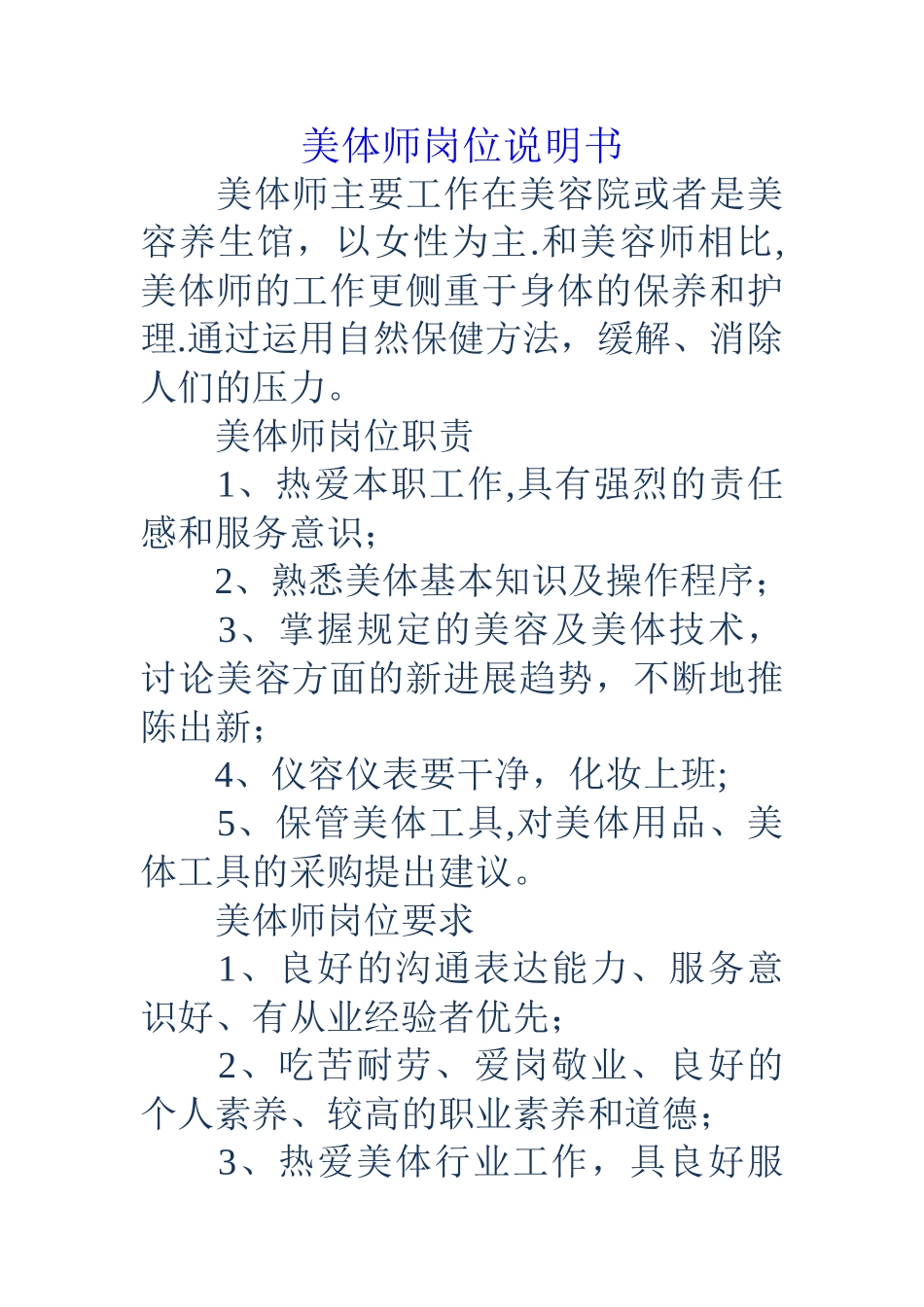 美体师岗位说明书

美体师主要工作在美容院或者是美容养生馆，以女性为主.和美容师相比,美体师的工作更侧重于身体的保养和护理.通过运用自然保健方法，缓解、消除人们的压力。

美体师岗位职责

1、热爱本职工作,具有强烈的责任感和服务意识;

2、熟悉美体基本知识及操作程序;

3、掌握规定的美容及美体技术，讨论美容方面的新进展趋势，不断地推陈出新;

4、仪容仪表要干净，化妆上班;

5、保管美体工具,对美体用品、美体工具的采购提出建议。

美体师岗位要求

1、良好的沟通表达能力、服务意识好、有从业经验者优先;

2、吃苦耐劳、爱岗敬业、良好的个人素养、较高的职业素养和道德;

3、热爱美体行业工作，具良好服